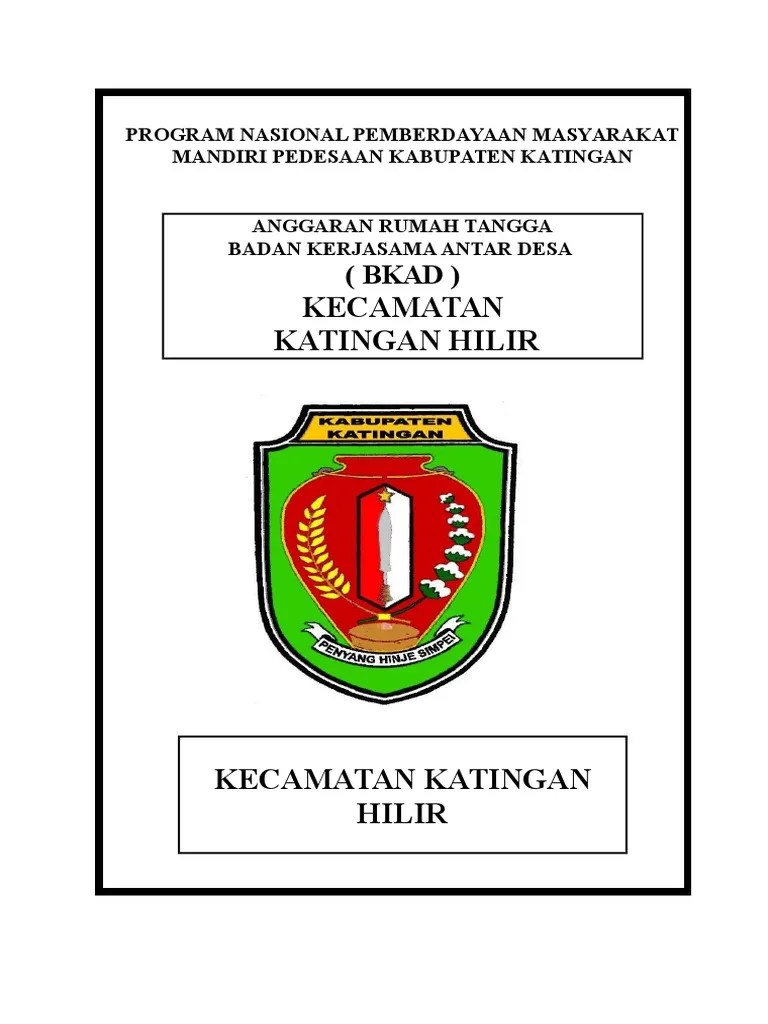 PROGRAM NASIONAL PEMBERDAYAAN MASYARAKAT MANDIRI PEDESAAN KABUPATEN KATINGAN

ANGGARAN RUMAH TANGGA
BADAN KERJASAMA ANTAR DESA
( BKAD )
KECAMATAN
KATINGAN HILIR

KABUPATEN KATINGAN

PENYANG HINJE SIMPEI

KECAMATAN KATINGAN HILIR